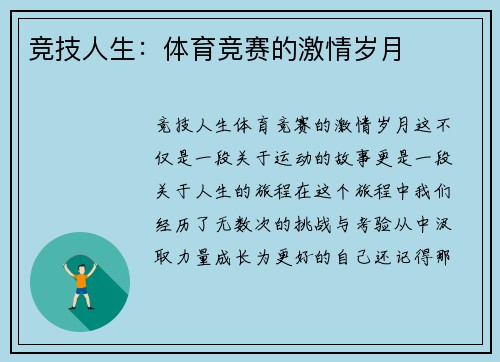 竞技人生：体育竞赛的激情岁月

竞技人生体育竞赛的激情岁月这不仅是一段关于运动的故事更是一段关于人生的旅程在这个旅程中我们经历了无数次的挑战与考验从中汲取力量成长为更好的自己还记得那